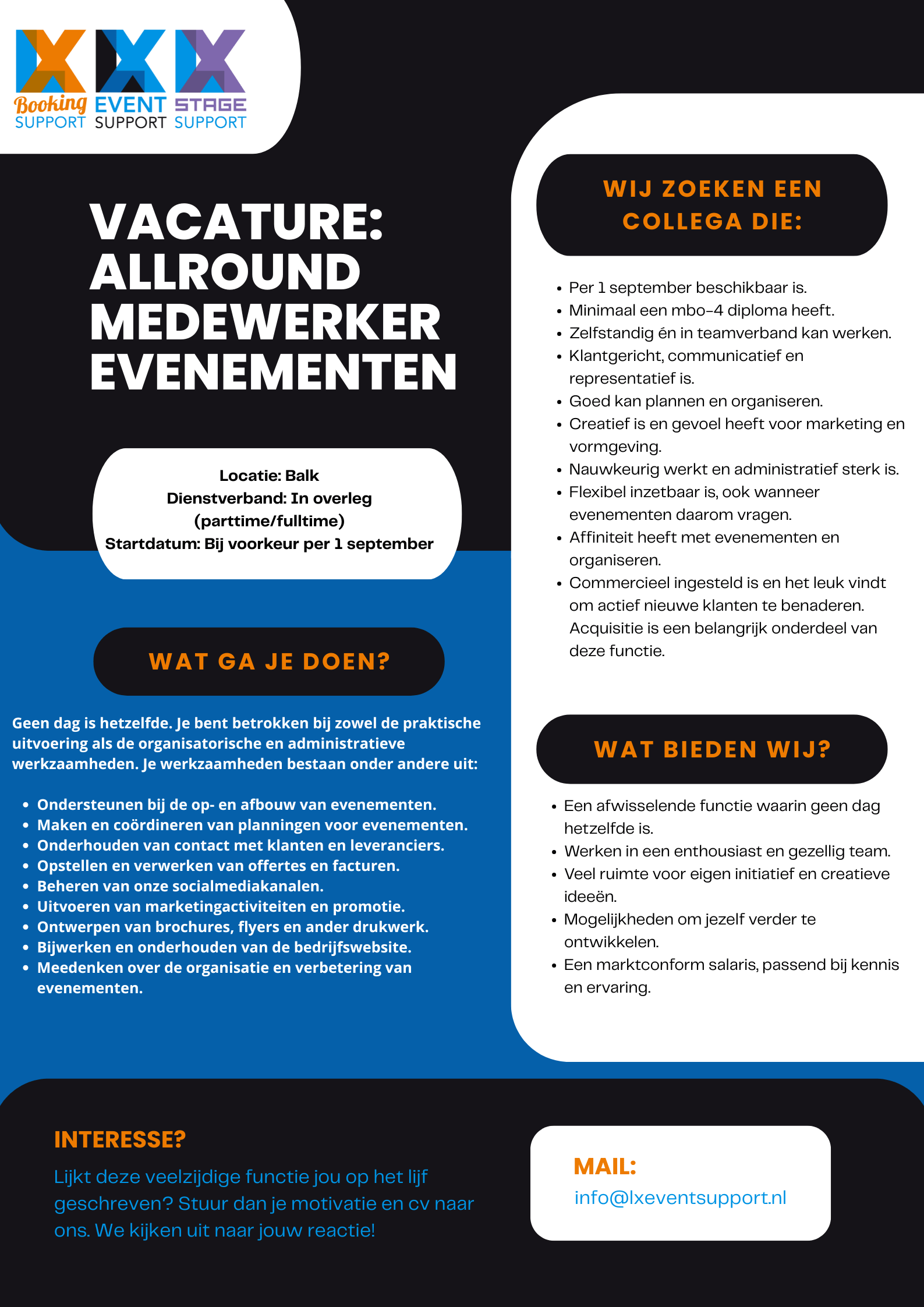 Booking SUPPORT EVENT SUPPORT STAGE SUPPORT

VACATURE: ALLROUND MEDEWERKER EVENEMENTEN

Locatie: Balk
Dienstverband: In overleg (parttime/fulltime)
Startdatum: Bij voorkeur per 1 september

WAT GA JE DOEN?

Geen dag is hetzelfde. Je bent betrokken bij zowel de praktische uitvoering als de organisatorische en administratieve werkzaamheden. Je werkzaamheden bestaan onder andere uit:

• Ondersteunen bij de op- en afbouw van evenementen.
• Maken en coördineren van planningen voor evenementen.
• Onderhouden van contact met klanten en leveranciers.
• Opstellen en verwerken van offertes en facturen.
• Beheren van onze socialmediakanalen.
• Uitvoeren van marketingactiviteiten en promotie.
• Ontwerpen van brochures, flyers en ander drukwerk.
• Bijwerken en onderhouden van de bedrijfswebsite.
• Meedenken over de organisatie en verbetering van evenementen.

WIJ ZOEKEN EEN COLLEGA DIE:

• Per 1 september beschikbaar is.
• Minimaal een mbo-4 diploma heeft.
• Zelfstandig én in teamverband kan werken.
• Klantgericht, communicatief en representatief is.
• Goed kan plannen en organiseren.
• Creatief is en gevoel heeft voor marketing en vormgeving.
• Nauwkeurig werkt en administratief sterk is.
• Flexibel inzetbaar is, ook wanneer evenementen daarom vragen.
• Affiniteit heeft met evenementen en organiseren.
• Commercieel ingesteld is en het leuk vindt om actief nieuwe klanten te benaderen. Acquisitie is een belangrijk onderdeel van deze functie.

WAT BIEDEN WIJ?

• Een afwisselende functie waarin geen dag hetzelfde is.
• Werken in een enthousiast en gezellig team.
• Veel ruimte voor eigen initiatief en creatieve ideeën.
• Mogelijkheden om jezelf verder te ontwikkelen.
• Een marktconform salaris, passend bij kennis en ervaring.

INTERESSE?

Lijkt deze veelzijdige functie jou op het lijf geschreven? Stuur dan je motivatie en cv naar ons. We kijken uit naar jouw reactie!

MAIL:
info@lxeventsupport.nl